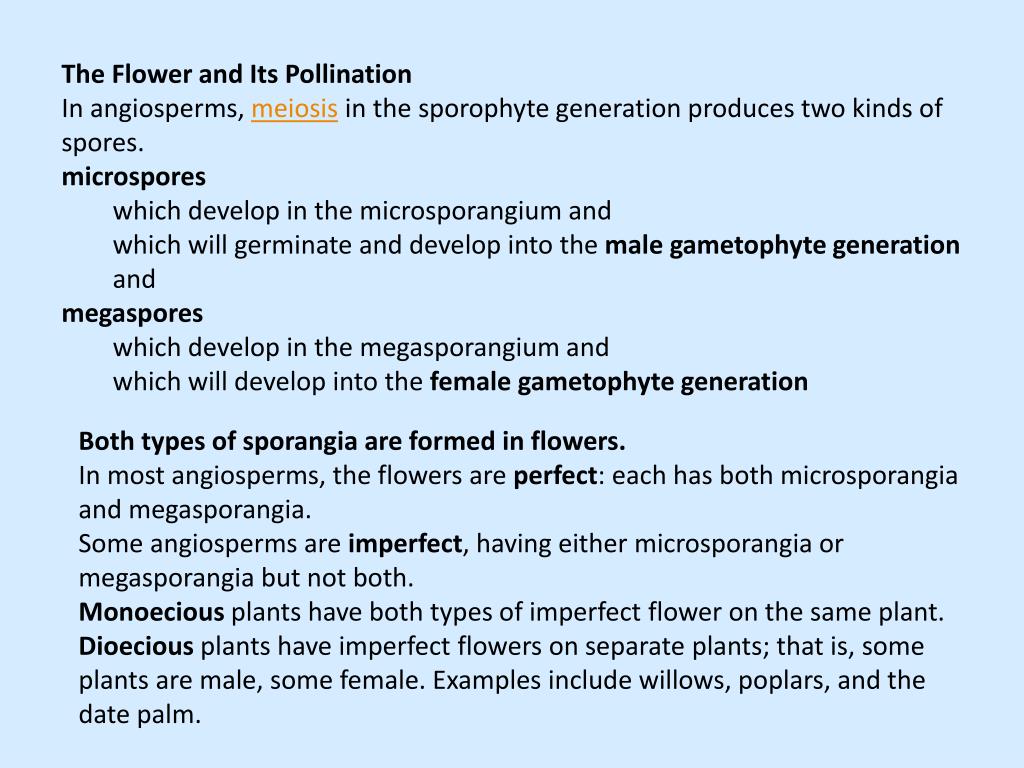 The Flower and Its Pollination
In angiosperms, meiosis in the sporophyte generation produces two kinds of spores.
microspores
which develop in the microsporangium and
which will germinate and develop into the male gametophyte generation
and
megaspores
which develop in the megasporangium and
which will develop into the female gametophyte generation

Both types of sporangia are formed in flowers.
In most angiosperms, the flowers are perfect: each has both microsporangia and megasporangia.
Some angiosperms are imperfect, having either microsporangia or megasporangia but not both.
Monoecious plants have both types of imperfect flower on the same plant.
Dioecious plants have imperfect flowers on separate plants; that is, some plants are male, some female. Examples include willows, poplars, and the date palm.